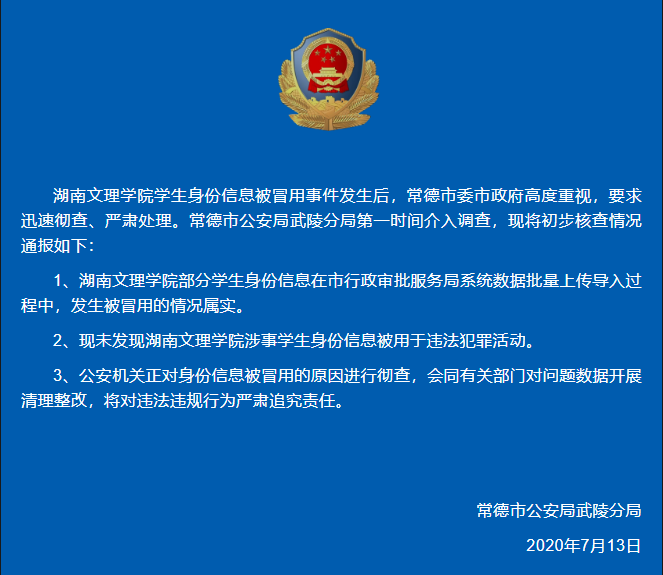 湖南文理学院学生身份信息被冒用事件发生后，常德市委市政府高度重视，要求迅速彻查、严肃处理。常德市公安局武陵分局第一时间介入调查，现将初步核查情况通报如下：

1、湖南文理学院部分学生身份信息在市行政审批服务局系统数据批量上传导入过程中，发生被冒用的情况属实。

2、现未发现湖南文理学院涉事学生身份信息被用于违法犯罪活动。

3、公安机关正对身份信息被冒用的原因进行彻查，会同有关部门对问题数据开展清理整改，将对违法违规行为严肃追究责任。

常德市公安局武陵分局

2020年7月13日